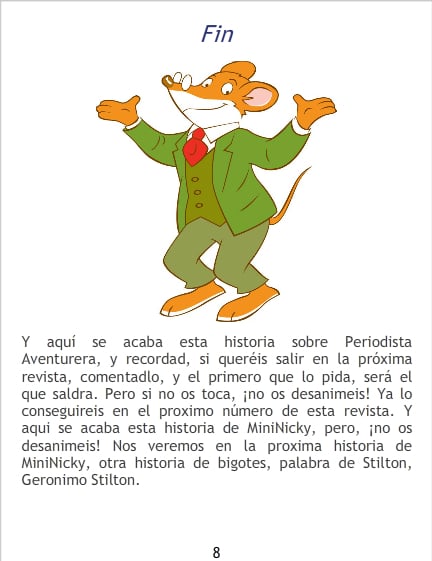 Fin

Y aquí se acaba esta historia sobre Periodista Aventurera, y recordad, si queréis salir en la próxima revista, comentadlo, y el primero que lo pida, será el que saldra. Pero si no os toca, ¡no os desanimeis! Ya lo conseguireis en el proximo número de esta revista. Y aqui se acaba esta historia de MiniNicky, pero, ¡no os desanimeis! Nos veremos en la proxima historia de MiniNicky, otra historia de bigotes, palabra de Stilton, Geronimo Stilton.

8